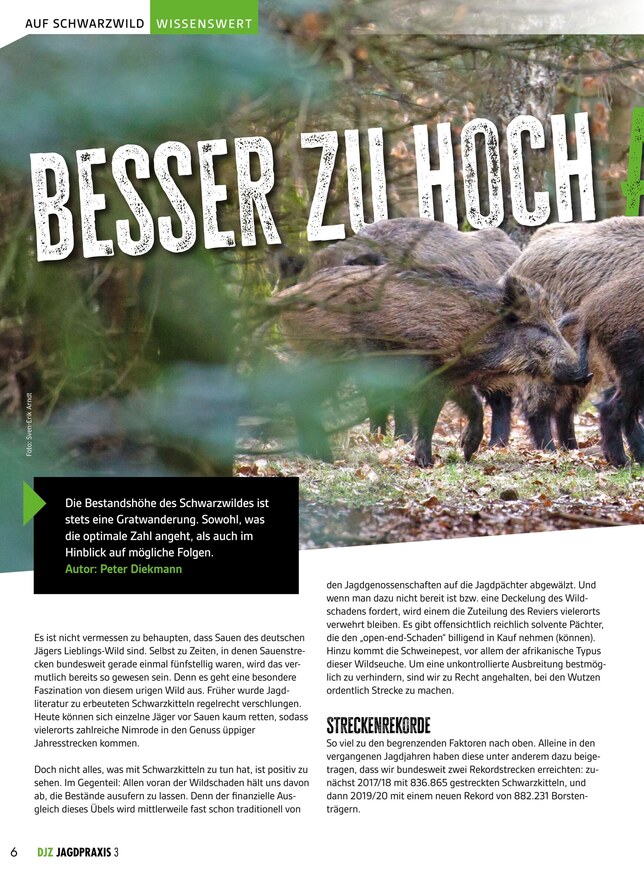 AUF SCHWARZWILD WISSENSWERT

BESSER ZU HOCH

Foto: Sven-Erik Arndt

Die Bestandshöhe des Schwarzwildes ist stets eine Gratwanderung. Sowohl, was die optimale Zahl angeht, als auch im Hinblick auf mögliche Folgen.
Autor: Peter Diekmann

Es ist nicht vermessen zu behaupten, dass Sauen des deutschen Jägers Lieblings-Wild sind. Selbst zu Zeiten, in denen Sauenstrecken bundesweit gerade einmal fünfstellig waren, wird das vermutlich bereits so gewesen sein. Denn es geht eine besondere Faszination von diesem urigen Wild aus. Früher wurde Jagdliteratur zu erbeuteten Schwarzkitteln regelrecht verschlungen. Heute können sich einzelne Jäger vor Sauen kaum retten, sodass vielerorts zahlreiche Nimrode in den Genuss üppiger Jahresstrecken kommen.

Doch nicht alles, was mit Schwarzkitteln zu tun hat, ist positiv zu sehen. Im Gegenteil: Allen voran der Wildschaden hält uns davon ab, die Bestände ausufern zu lassen. Denn der finanzielle Ausgleich dieses Übels wird mittlerweile fast schon traditionell von den Jagdgenossenschaften auf die Jagdpächter abgewälzt. Und wenn man dazu nicht bereit ist bzw. eine Deckelung des Wildschadens fordert, wird einem die Zuteilung des Reviers vielerorts verwehrt bleiben. Es gibt offensichtlich reichlich solvente Pächter, die den „open-end-Schaden" billigend in Kauf nehmen (können). Hinzu kommt die Schweinepest, vor allem der afrikanische Typus dieser Wildseuche. Um eine unkontrollierte Ausbreitung bestmöglich zu verhindern, sind wir zu Recht angehalten, bei den Wutzen ordentlich Strecke zu machen.

STRECKENREKORDE
So viel zu den begrenzenden Faktoren nach oben. Alleine in den vergangenen Jagdjahren haben diese unter anderem dazu beigetragen, dass wir bundesweit zwei Rekordstrecken erreichten: zunächst 2017/18 mit 836.865 gestreckten Schwarzkitteln, und dann 2019/20 mit einem neuen Rekord von 882.231 Borstenträgern.

6 DJZ JAGDPRAXIS 3